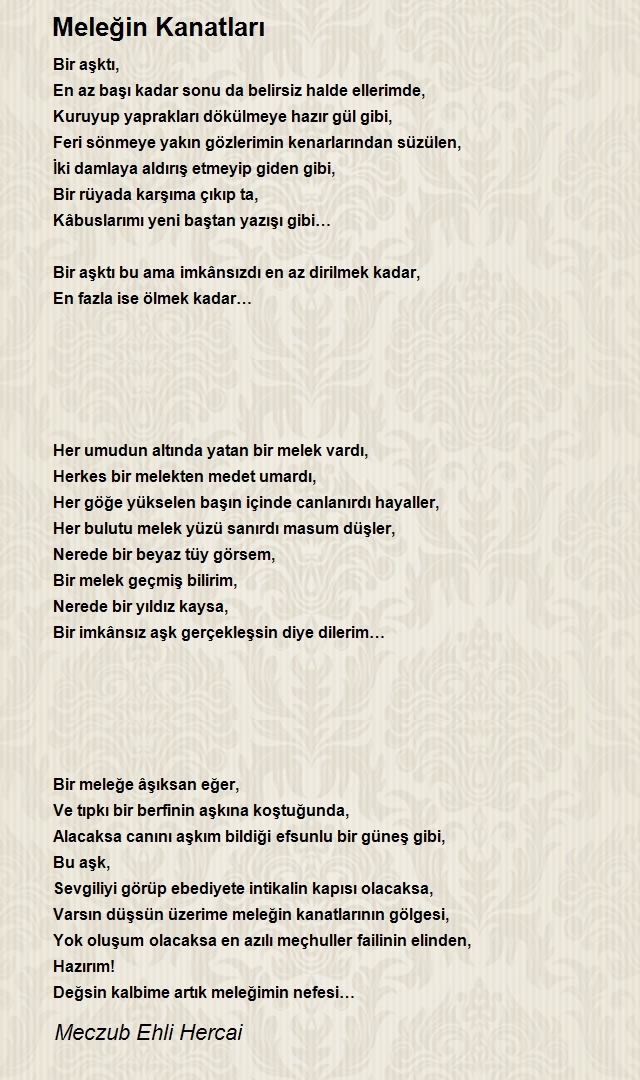 Meleğin Kanatları

Bir aşktı,
En az başı kadar sonu da belirsiz halde ellerimde,
Kuruyup yaprakları dökülmeye hazır gül gibi,
Feri sönmeye yakın gözlerimin kenarlarından süzülen,
İki damlaya aldırış etmeyip giden gibi,
Bir rüyada karşıma çıkıp ta,
Kâbuslarımı yeni baştan yazışı gibi…

Bir aşktı bu ama imkânsızdı en az dirilmek kadar,
En fazla ise ölmek kadar…

Her umudun altında yatan bir melek vardı,
Herkes bir melekten medet umardı,
Her göğe yükselen başın içinde canlanırdı hayaller,
Her bulutu melek yüzü sanırdı masum düşler,
Nerede bir beyaz tüy görsem,
Bir melek geçmiş bilirim,
Nerede bir yıldız kaysa,
Bir imkânsız aşk gerçekleşsin diye dilerim…

Bir meleğe âşıksan eğer,
Ve tıpkı bir berfinin aşkına koştuğunda,
Alacaksa canını aşkım bildiği efsunlu bir güneş gibi,
Bu aşk,
Sevgiliyi görüp ebediyete intikalin kapısı olacaksa,
Varsın düşsün üzerime meleğin kanatlarının gölgesi,
Yok oluşum olacaksa en azılı meçhuller failinin elinden,
Hazırım!
Değsin kalbime artık meleğimin nefesi…

Meczub Ehli Hercai